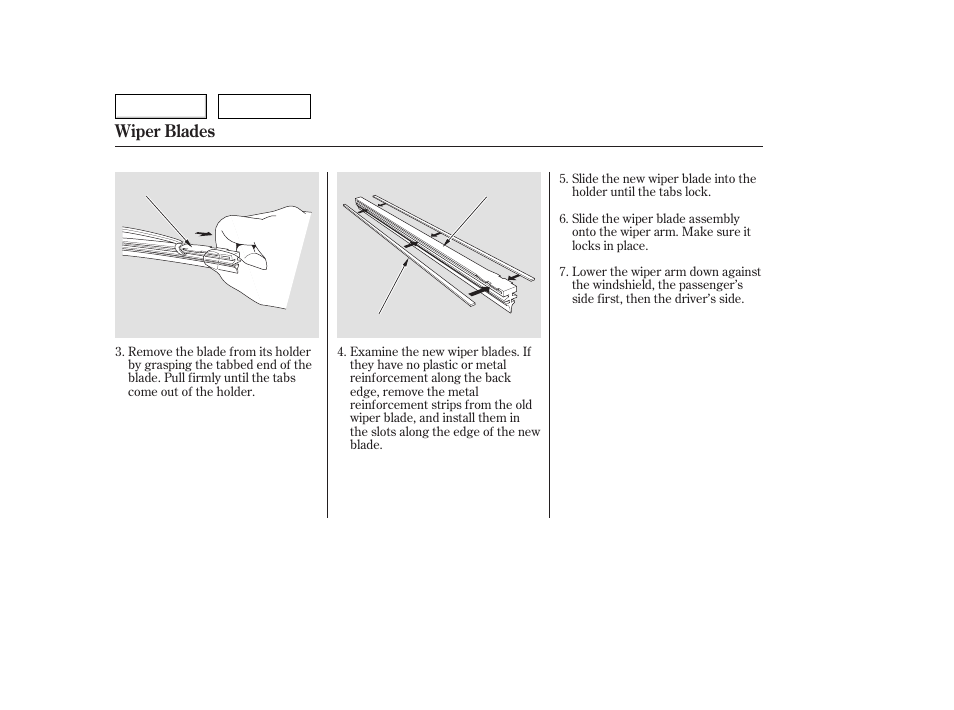 Wiper Blades

3. Remove the blade from its holder by grasping the tabbed end of the blade. Pull firmly until the tabs come out of the holder.

4. Examine the new wiper blades. If they have no plastic or metal reinforcement along the back edge, remove the metal reinforcement strips from the old wiper blade, and install them in the slots along the edge of the new blade.

5. Slide the new wiper blade into the holder until the tabs lock.

6. Slide the wiper blade assembly onto the wiper arm. Make sure it locks in place.

7. Lower the wiper arm down against the windshield, the passenger's side first, then the driver's side.